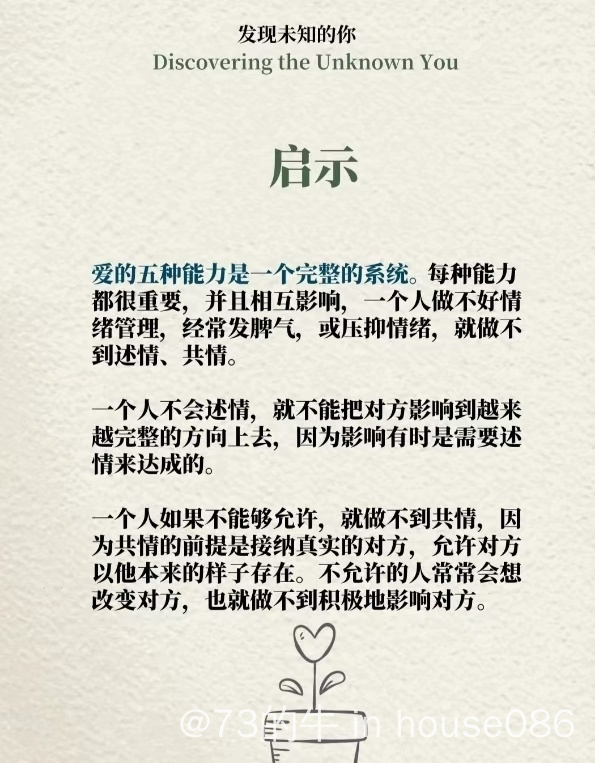 发现未知的你
Discovering the Unknown You

启示

爱的五种能力是一个完整的系统。每种能力都很重要，并且相互影响，一个人做不好情绪管理，经常发脾气，或压抑情绪，就做不到述情、共情。

一个人不会述情，就不能把对方影响到越来越完整的方向上去，因为影响有时是需要述情来达成的。

一个人如果不能够允许，就做不到共情，因为共情的前提是接纳真实的对方，允许对方以他本来的样子存在。不允许的人常常会想改变对方，也就做不到积极地影响对方。

@73的牛 in house086